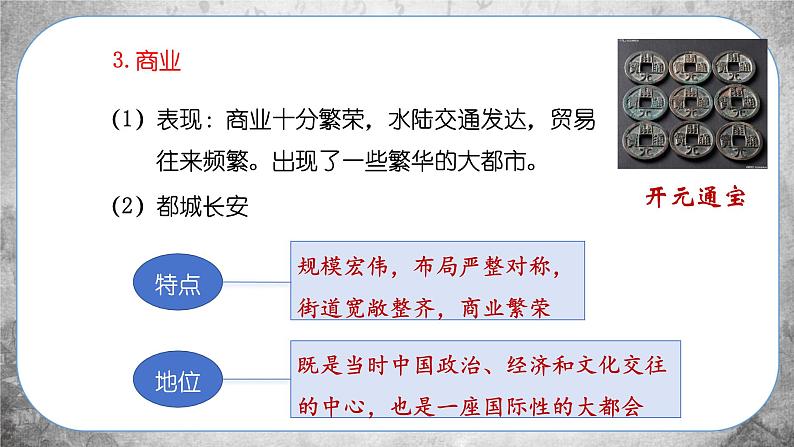 3.商业

(1)表现：商业十分繁荣，水陆交通发达，贸易往来频繁。出现了一些繁华的大都市。

(2)都城长安

开元通宝

特点

规模宏伟，布局严整对称，街道宽敞整齐，商业繁荣

地位

既是当时中国政治、经济和文化交往的中心，也是一座国际性的大都会